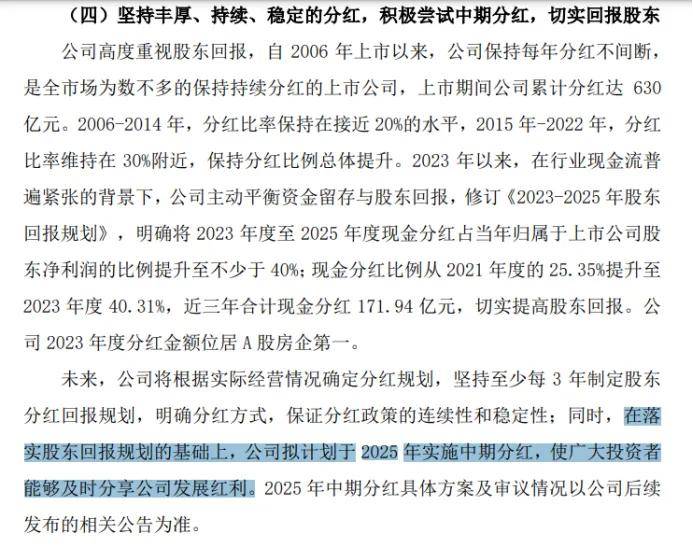 （四）坚持丰厚、持续、稳定的分红，积极尝试中期分红，切实回报股东

公司高度重视股东回报，自 2006 年上市以来，公司保持每年分红不间断，是全市场为数不多的保持持续分红的上市公司，上市期间公司累计分红达 630 亿元。2006-2014 年，分红比率保持在接近 20%的水平，2015 年-2022 年，分红比率维持在 30%附近，保持分红比例总体提升。2023 年以来，在行业现金流普遍紧张的背景下，公司主动平衡资金留存与股东回报，修订《2023-2025 年股东回报规划》，明确将 2023 年度至 2025 年度现金分红占当年归属于上市公司股东净利润的比例提升至不少于 40%；现金分红比例从 2021 年度的 25.35%提升至 2023 年度 40.31%，近三年合计现金分红 171.94 亿元，切实提高股东回报。公司 2023 年度分红金额位居 A 股房企第一。

未来，公司将根据实际经营情况确定分红规划，坚持至少每 3 年制定股东分红回报规划，明确分红方式，保证分红政策的连续性和稳定性；同时，在落实股东回报规划的基础上，公司拟计划于 2025 年实施中期分红，使广大投资者能够及时分享公司发展红利。2025 年中期分红具体方案及审议情况以公司后续发布的相关公告为准。